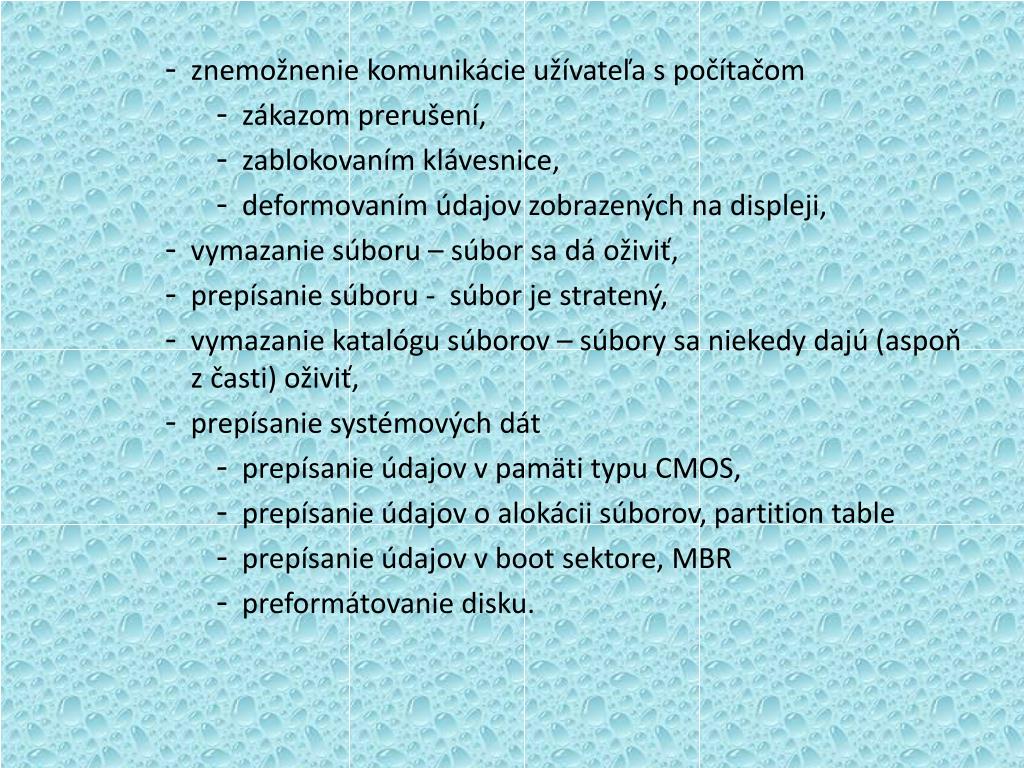 - znemožnenie komunikácie užívateľa s počítačom
 - zákazom prerušení,
 - zablokovaním klávesnice,
 - deformovaním údajov zobrazených na displeji,
- vymazanie súboru – súbor sa dá oživiť,
- prepísanie súboru - súbor je stratený,
- vymazanie katalógu súborov – súbory sa niekedy dajú (aspoň z časti) oživiť,
- prepísanie systémových dát
 - prepísanie údajov v pamäti typu CMOS,
 - prepísanie údajov o alokácii súborov, partition table
 - prepísanie údajov v boot sektore, MBR
 - preformátovanie disku.